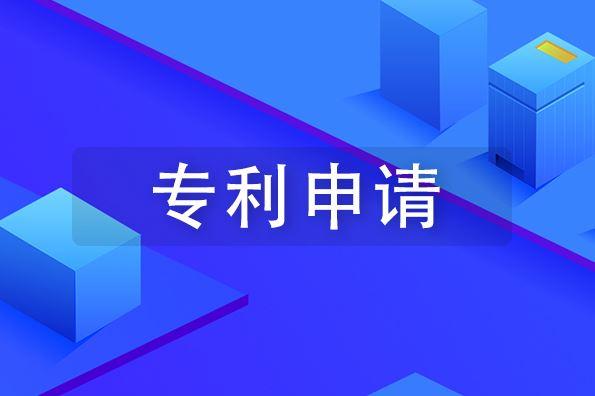 专利申请